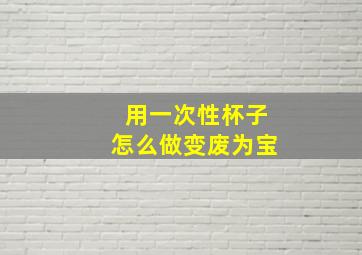 用一次性杯子
怎么做变废为宝